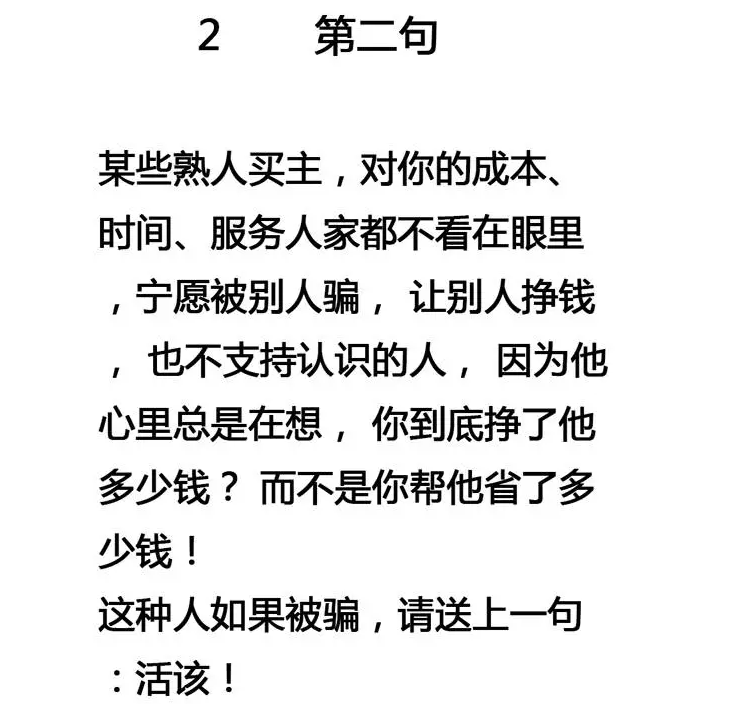 2　　第二句

某些熟人买主，对你的成本、时间、服务人家都不看在眼里，宁愿被别人骗，让别人挣钱，也不支持认识的人，因为他心里总是在想，你到底挣了他多少钱？而不是你帮他省了多少钱！
这种人如果被骗，请送上一句：活该！